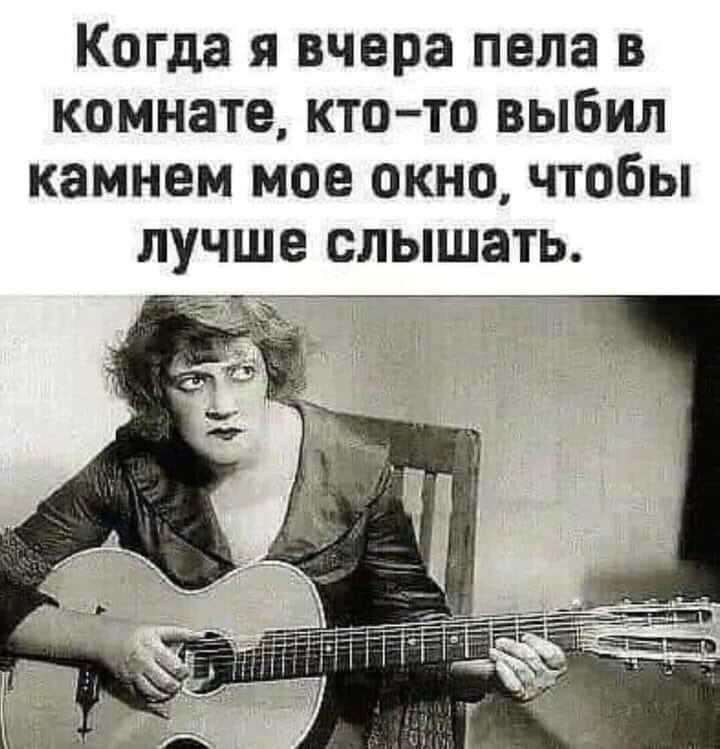 Когда я вчера пела в комнате, кто-то выбил камнем мое окно, чтобы лучше слышать.